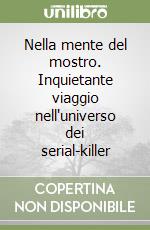 unilibro

Nella mente del mostro. Inquietante viaggio nell'universo dei serial-killer

COPERTINA
NON DISPONIBILE